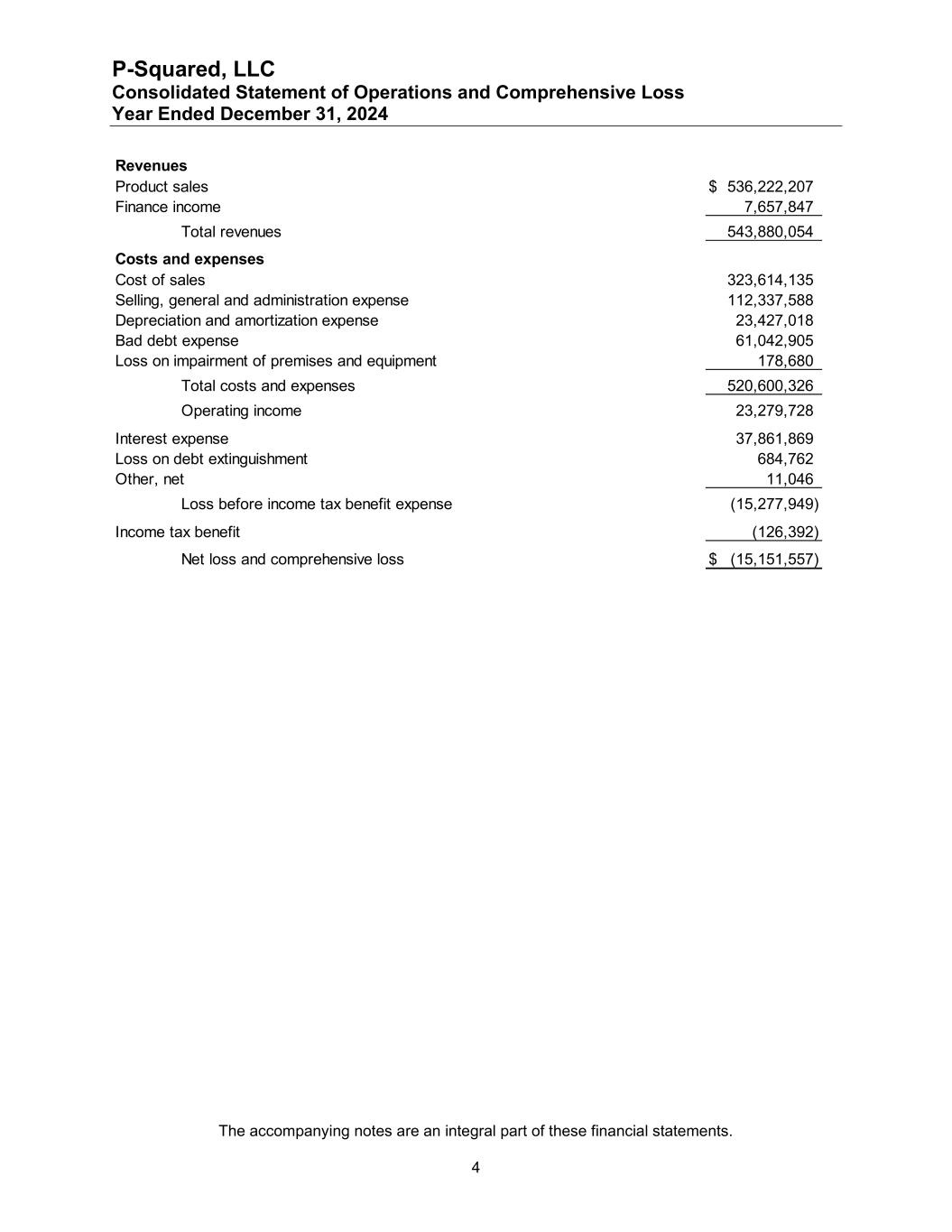 P-Squared, LLC
Consolidated Statement of Operations and Comprehensive Loss
Year Ended December 31, 2024

| Revenues | |
|---|---|
| Product sales | $ 536,222,207 |
| Finance income | 7,657,847 |
| Total revenues | 543,880,054 |
| Costs and expenses | |
| Cost of sales | 323,614,135 |
| Selling, general and administration expense | 112,337,588 |
| Depreciation and amortization expense | 23,427,018 |
| Bad debt expense | 61,042,905 |
| Loss on impairment of premises and equipment | 178,680 |
| Total costs and expenses | 520,600,326 |
| Operating income | 23,279,728 |
| Interest expense | 37,861,869 |
| Loss on debt extinguishment | 684,762 |
| Other, net | 11,046 |
| Loss before income tax benefit expense | (15,277,949) |
| Income tax benefit | (126,392) |
| Net loss and comprehensive loss | $ (15,151,557) |

The accompanying notes are an integral part of these financial statements.

4